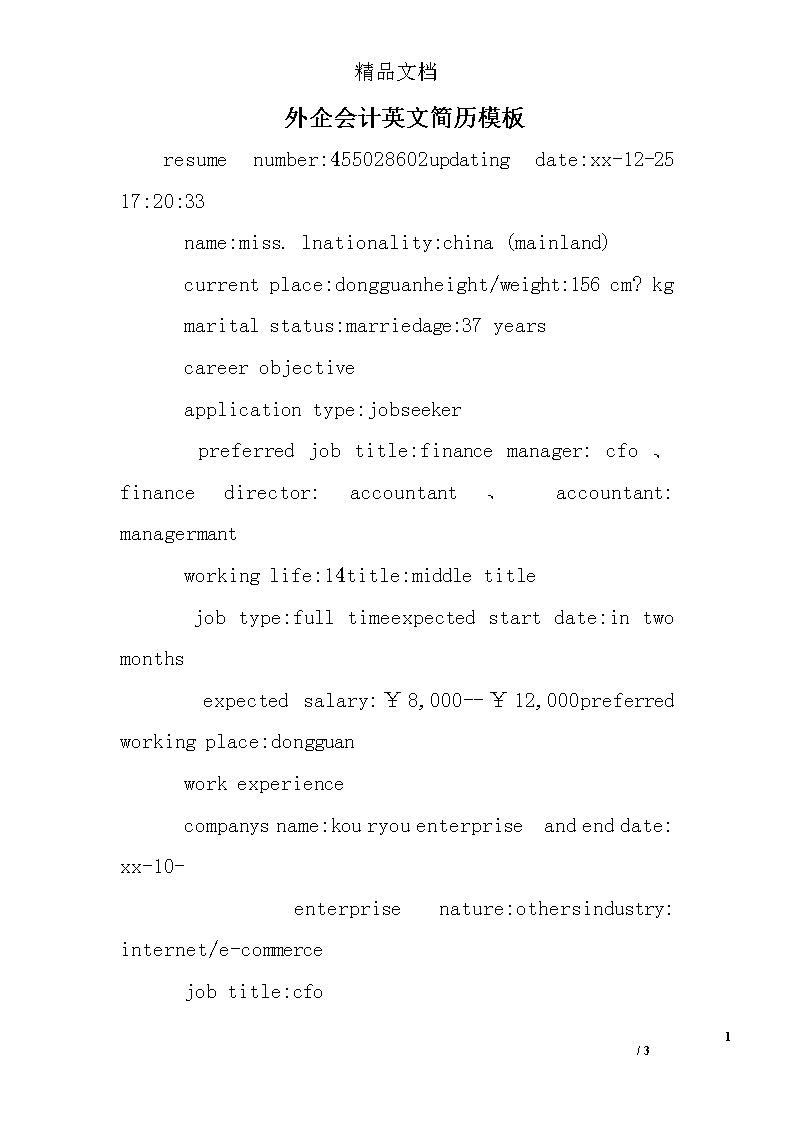 精品文档

外企会计英文简历模板

resume number:455028602updating date:xx-12-25 17:20:33

name:miss. lnationality:china (mainland)

current place:dongguanheight/weight:156 cm? kg

marital status:marriedage:37 years

career objective

application type:jobseeker

preferred job title:finance manager: cfo 、 finance director: accountant 、 accountant: managermant

working life:14title:middle title

job type:full timeexpected start date:in two months

expected salary:￥8,000--￥12,000preferred working place:dongguan

work experience

companys name:kou ryou enterprise and end date: xx-10-

enterprise nature:othersindustry: internet/e-commerce

job title:cfo

1

/ 3